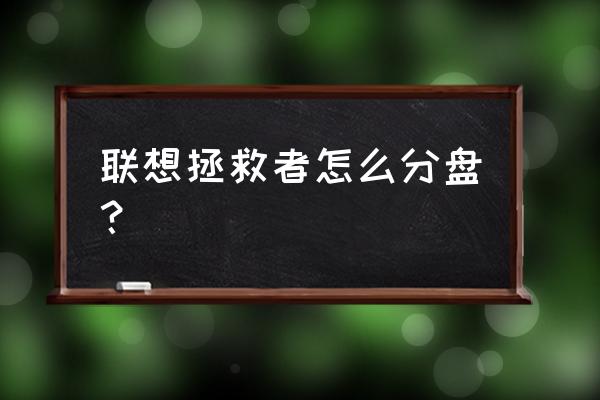 联想拯救者怎么分盘？